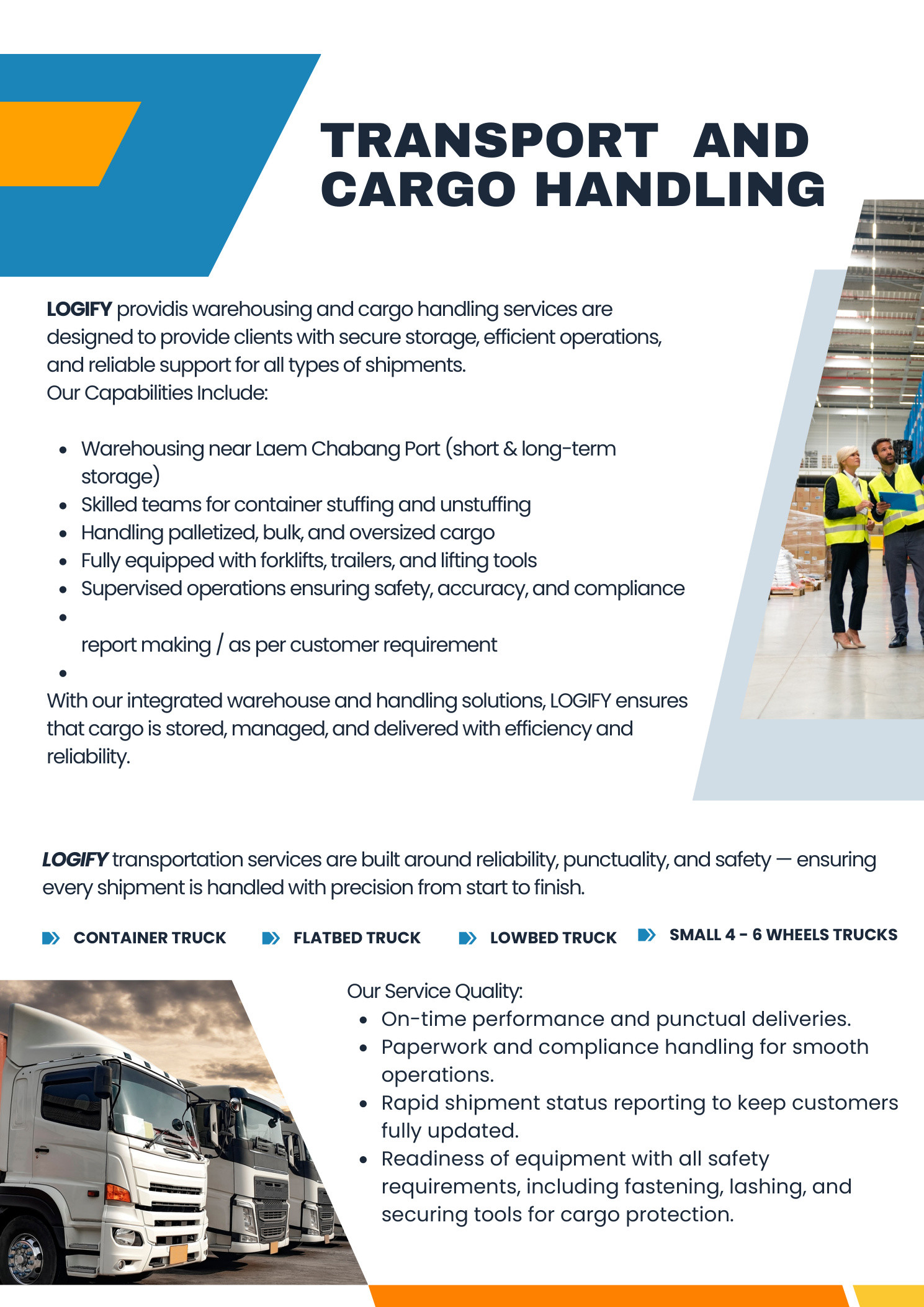 TRANSPORT AND CARGO HANDLING

LOGIFY providis warehousing and cargo handling services are designed to provide clients with secure storage, efficient operations, and reliable support for all types of shipments.
Our Capabilities Include:

• Warehousing near Laem Chabang Port (short & long-term storage)
• Skilled teams for container stuffing and unstuffing
• Handling palletized, bulk, and oversized cargo
• Fully equipped with forklifts, trailers, and lifting tools
• Supervised operations ensuring safety, accuracy, and compliance
• report making / as per customer requirement
•

With our integrated warehouse and handling solutions, LOGIFY ensures that cargo is stored, managed, and delivered with efficiency and reliability.

LOGIFY transportation services are built around reliability, punctuality, and safety — ensuring every shipment is handled with precision from start to finish.

CONTAINER TRUCK
FLATBED TRUCK
LOWBED TRUCK
SMALL 4 - 6 WHEELS TRUCKS

Our Service Quality:
• On-time performance and punctual deliveries.
• Paperwork and compliance handling for smooth operations.
• Rapid shipment status reporting to keep customers fully updated.
• Readiness of equipment with all safety requirements, including fastening, lashing, and securing tools for cargo protection.